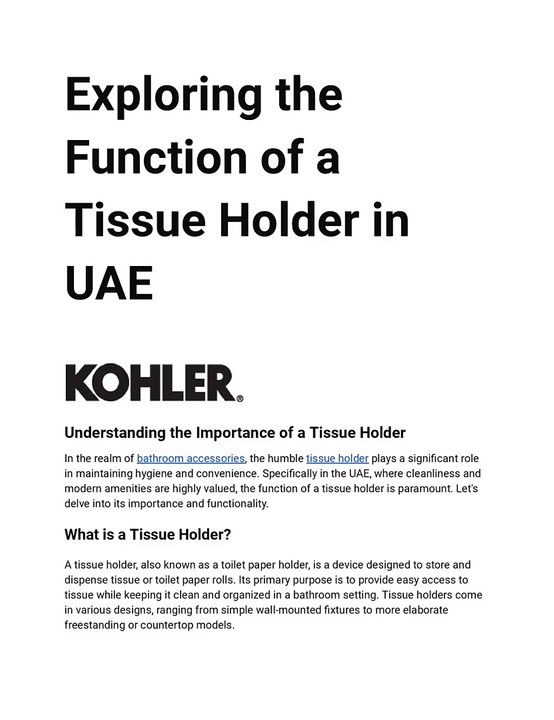 Exploring the Function of a Tissue Holder in UAE

KOHLER.

Understanding the Importance of a Tissue Holder

In the realm of bathroom accessories, the humble tissue holder plays a significant role in maintaining hygiene and convenience. Specifically in the UAE, where cleanliness and modern amenities are highly valued, the function of a tissue holder is paramount. Let's delve into its importance and functionality.

What is a Tissue Holder?

A tissue holder, also known as a toilet paper holder, is a device designed to store and dispense tissue or toilet paper rolls. Its primary purpose is to provide easy access to tissue while keeping it clean and organized in a bathroom setting. Tissue holders come in various designs, ranging from simple wall-mounted fixtures to more elaborate freestanding or countertop models.